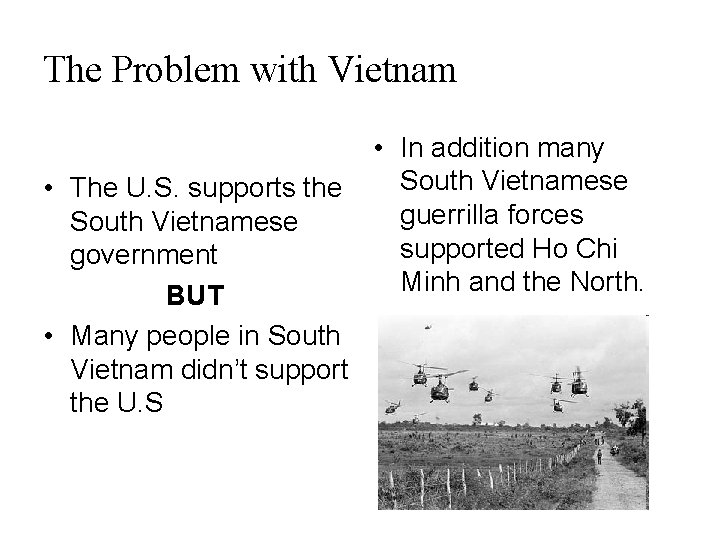 The Problem with Vietnam

• The U.S. supports the South Vietnamese government

BUT

• Many people in South Vietnam didn't support the U.S

• In addition many South Vietnamese guerrilla forces supported Ho Chi Minh and the North.